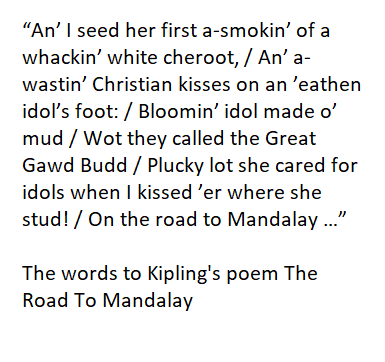 “An’ I seed her first a-smokin’ of a whackin’ white cheroot, / An’ a-wastin’ Christian kisses on an ’eathen idol’s foot: / Bloomin’ idol made o’ mud / Wot they called the Great Gawd Budd / Plucky lot she cared for idols when I kissed ’er where she stud! / On the road to Mandalay …”

The words to Kipling's poem The Road To Mandalay